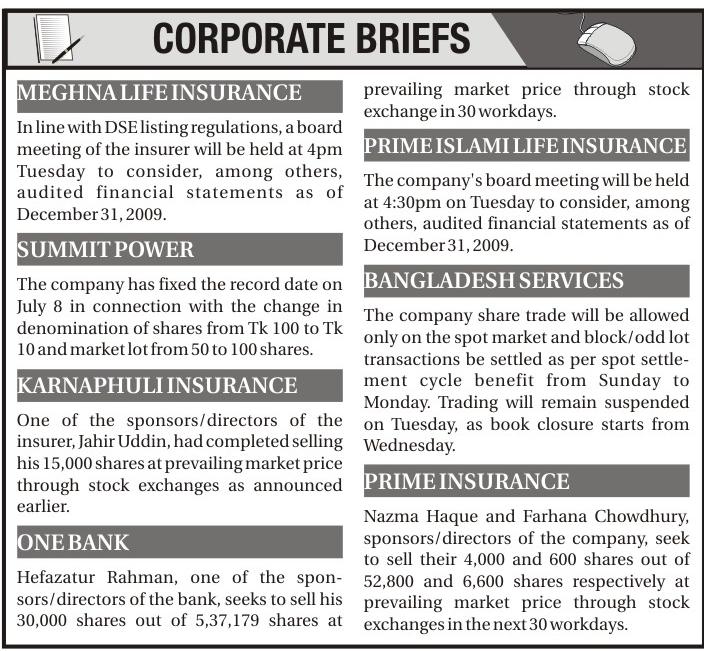 CORPORATE BRIEFS

MEGHNA LIFE INSURANCE

In line with DSE listing regulations, a board meeting of the insurer will be held at 4pm Tuesday to consider, among others, audited financial statements as of December 31, 2009.

SUMMIT POWER

The company has fixed the record date on July 8 in connection with the change in denomination of shares from Tk 100 to Tk 10 and market lot from 50 to 100 shares.

KARNAPHULI INSURANCE

One of the sponsors/directors of the insurer, Jahir Uddin, had completed selling his 15,000 shares at prevailing market price through stock exchanges as announced earlier.

ONE BANK

Hefazatur Rahman, one of the sponsors/directors of the bank, seeks to sell his 30,000 shares out of 5,37,179 shares at prevailing market price through stock exchange in 30 workdays.

PRIME ISLAMI LIFE INSURANCE

The company's board meeting will be held at 4:30pm on Tuesday to consider, among others, audited financial statements as of December 31, 2009.

BANGLADESH SERVICES

The company share trade will be allowed only on the spot market and block/odd lot transactions be settled as per spot settlement cycle benefit from Sunday to Monday. Trading will remain suspended on Tuesday, as book closure starts from Wednesday.

PRIME INSURANCE

Nazma Haque and Farhana Chowdhury, sponsors/directors of the company, seek to sell their 4,000 and 600 shares out of 52,800 and 6,600 shares respectively at prevailing market price through stock exchanges in the next 30 workdays.